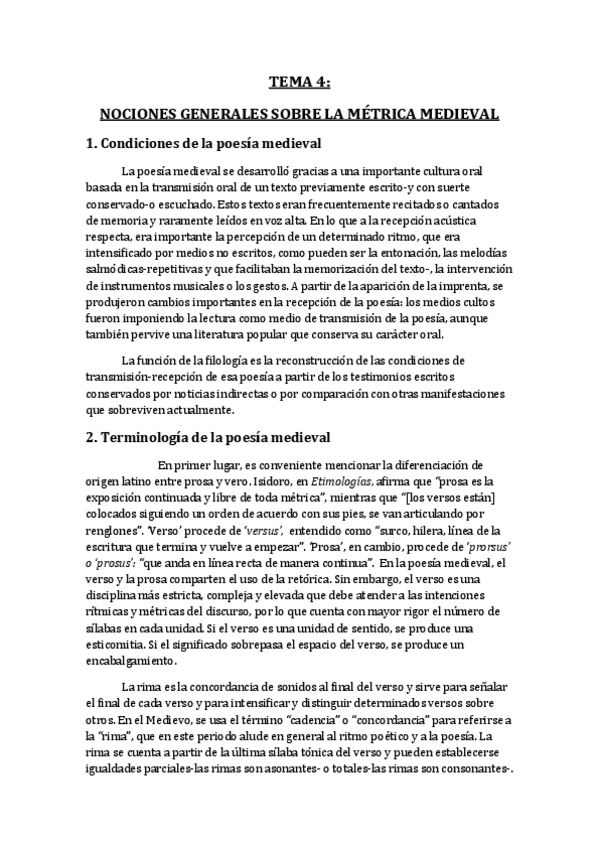 TEMA 4:

NOCIONES GENERALES SOBRE LA MÉTRICA MEDIEVAL

1. Condiciones de la poesía medieval

La poesía medieval se desarrolló gracias a una importante cultura oral basada en la transmisión oral de un texto previamente escrito-y con suerte conservado-o escuchado. Estos textos eran frecuentemente recitados o cantados de memoria y raramente leídos en voz alta. En lo que a la recepción acústica respecta, era importante la percepción de un determinado ritmo, que era intensificado por medios no escritos, como pueden ser la entonación, las melodías salmódicas-repetitivas y que facilitaban la memorización del texto-, la intervención de instrumentos musicales o los gestos. A partir de la aparición de la imprenta, se produjeron cambios importantes en la recepción de la poesía: los medios cultos fueron imponiendo la lectura como medio de transmisión de la poesía, aunque también pervive una literatura popular que conserva su carácter oral.

La función de la filología es la reconstrucción de las condiciones de transmisión-recepción de esa poesía a partir de los testimonios escritos conservados por noticias indirectas o por comparación con otras manifestaciones que sobreviven actualmente.

2. Terminología de la poesía medieval

En primer lugar, es conveniente mencionar la diferenciación de origen latino entre prosa y vero. Isidoro, en Etimologías, afirma que "prosa es la exposición continuada y libre de toda métrica", mientras que "[los versos están] colocados siguiendo un orden de acuerdo con sus pies, se van articulando por renglones". 'Verso' procede de 'versus', entendido como "surco, hilera, línea de la escritura que termina y vuelve a empezar". 'Prosa', en cambio, procede de 'prorsus' o 'prosus': "que anda en línea recta de manera continua". En la poesía medieval, el verso y la prosa comparten el uso de la retórica. Sin embargo, el verso es una disciplina más estricta, compleja y elevada que debe atender a las intenciones rítmicas y métricas del discurso, por lo que cuenta con mayor rigor el número de sílabas en cada unidad. Si el verso es una unidad de sentido, se produce una esticomitia. Si el significado sobrepasa el espacio del verso, se produce un encabalgamiento.

La rima es la concordancia de sonidos al final del verso y sirve para señalar el final de cada verso y para intensificar y distinguir determinados versos sobre otros. En el Medievo, se usa el término "cadencia" o "concordancia" para referirse a la "rima", que en este periodo alude en general al ritmo poético y a la poesía. La rima se cuenta a partir de la última sílaba tónica del verso y pueden establecerse igualdades parciales-las rimas son asonantes- o totales-las rimas son consonantes-.